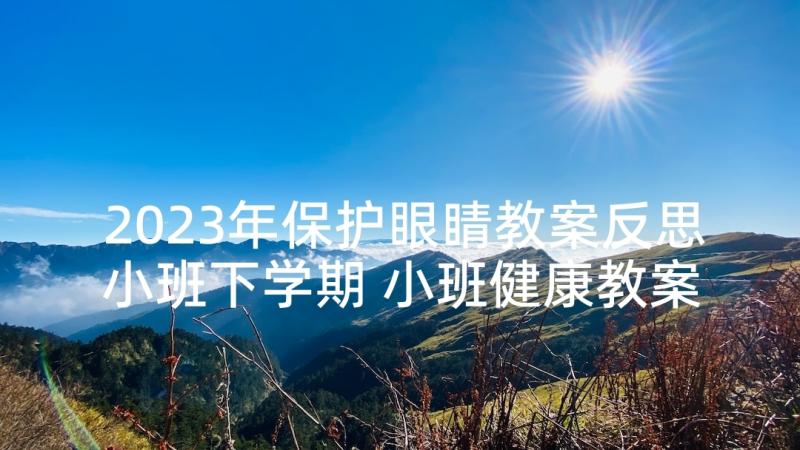 2023年保护眼睛教案反思小班下学期 小班健康教案